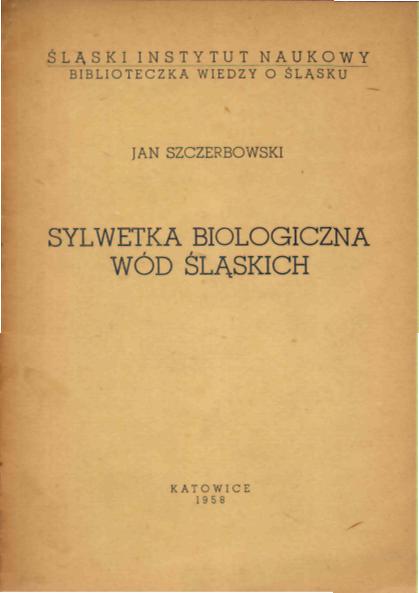 ŚLĄSKI INSTYTUT NAUKOWY
BIBLIOTECZKA WIEDZY O ŚLĄSKU

JAN SZCZERBOWSKI

SYLWETKA BIOLOGICZNA
WÓD ŚLĄSKICH

KATOWICE
1958